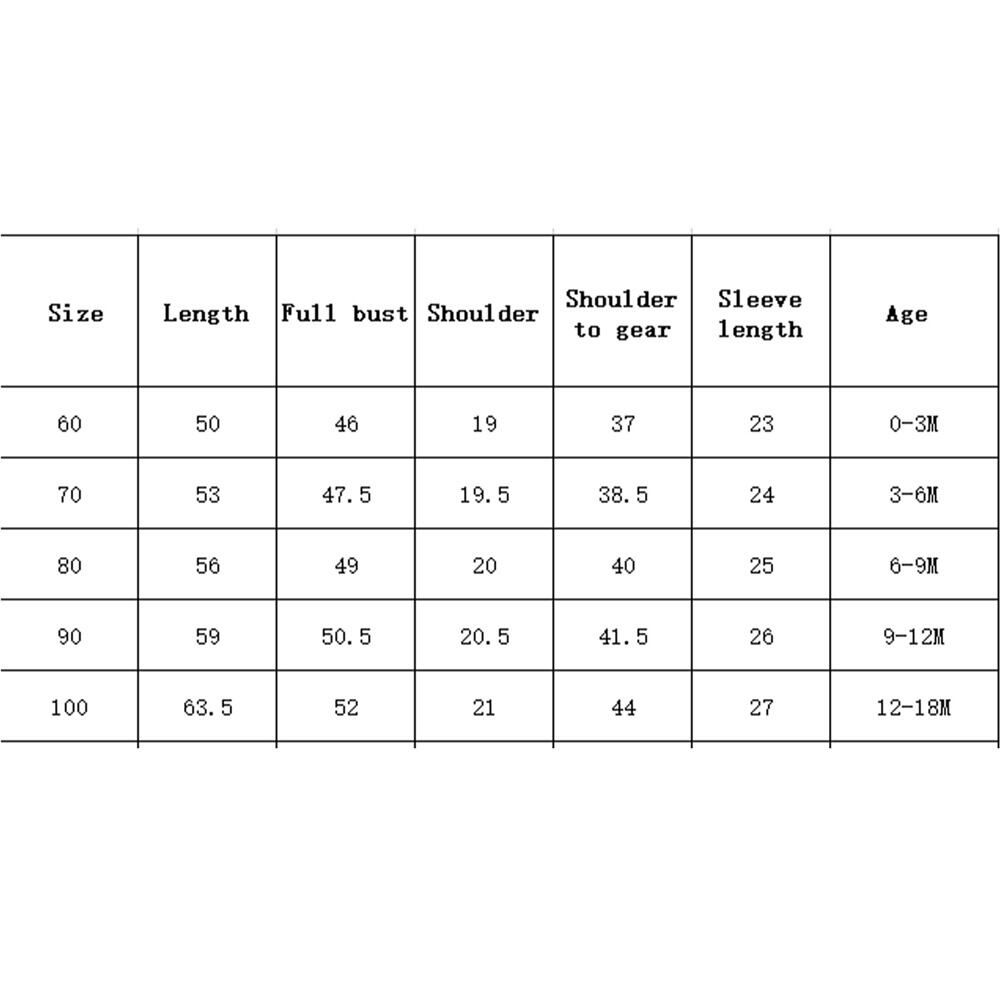 | Size | Length | Full bust | Shoulder | Shoulder to gear | Sleeve length | Age |
|---|---|---|---|---|---|---|
| 60 | 50 | 46 | 19 | 37 | 23 | 0-3M |
| 70 | 53 | 47.5 | 19.5 | 38.5 | 24 | 3-6M |
| 80 | 56 | 49 | 20 | 40 | 25 | 6-9M |
| 90 | 59 | 50.5 | 20.5 | 41.5 | 26 | 9-12M |
| 100 | 63.5 | 52 | 21 | 44 | 27 | 12-18M |